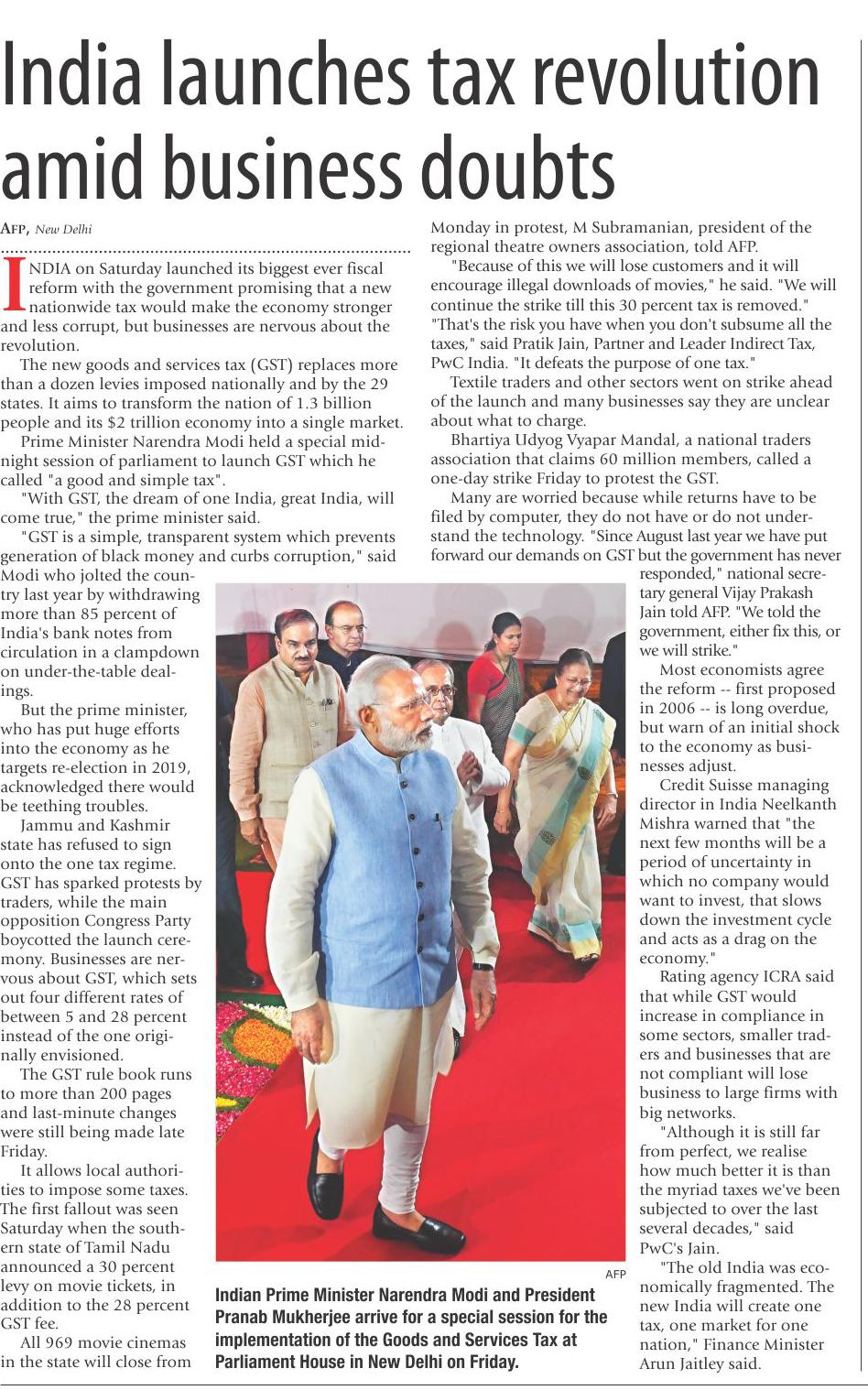 India launches tax revolution amid business doubts

AFP, New Delhi

INDIA on Saturday launched its biggest ever fiscal reform with the government promising that a new nationwide tax would make the economy stronger and less corrupt, but businesses are nervous about the revolution.

The new goods and services tax (GST) replaces more than a dozen levies imposed nationally and by the 29 states. It aims to transform the nation of 1.3 billion people and its $2 trillion economy into a single market.

Prime Minister Narendra Modi held a special midnight session of parliament to launch GST which he called "a good and simple tax".

"With GST, the dream of one India, great India, will come true," the prime minister said.

"GST is a simple, transparent system which prevents generation of black money and curbs corruption," said Modi who jolted the country last year by withdrawing more than 85 percent of India's bank notes from circulation in a clampdown on under-the-table dealings.

But the prime minister, who has put huge efforts into the economy as he targets re-election in 2019, acknowledged there would be teething troubles.

Jammu and Kashmir state has refused to sign onto the one tax regime. GST has sparked protests by traders, while the main opposition Congress Party boycotted the launch ceremony. Businesses are nervous about GST, which sets out four different rates of between 5 and 28 percent instead of the one originally envisioned.

The GST rule book runs to more than 200 pages and last-minute changes were still being made late Friday.

It allows local authorities to impose some taxes. The first fallout was seen Saturday when the southern state of Tamil Nadu announced a 30 percent levy on movie tickets, in addition to the 28 percent GST fee.

All 969 movie cinemas in the state will close from Monday in protest, M Subramanian, president of the regional theatre owners association, told AFP.

"Because of this we will lose customers and it will encourage illegal downloads of movies," he said. "We will continue the strike till this 30 percent tax is removed."

"That's the risk you have when you don't subsume all the taxes," said Pratik Jain, Partner and Leader Indirect Tax, PwC India. "It defeats the purpose of one tax."

Textile traders and other sectors went on strike ahead of the launch and many businesses say they are unclear about what to charge.

Bhartiya Udyog Vyapar Mandal, a national traders association that claims 60 million members, called a one-day strike Friday to protest the GST.

Many are worried because while returns have to be filed by computer, they do not have or do not understand the technology. "Since August last year we have put forward our demands on GST but the government has never responded," national secretary general Vijay Prakash Jain told AFP. "We told the government, either fix this, or we will strike."

Most economists agree the reform -- first proposed in 2006 -- is long overdue, but warn of an initial shock to the economy as businesses adjust.

Credit Suisse managing director in India Neelkanth Mishra warned that "the next few months will be a period of uncertainty in which no company would want to invest, that slows down the investment cycle and acts as a drag on the economy."

Rating agency ICRA said that while GST would increase in compliance in some sectors, smaller traders and businesses that are not compliant will lose business to large firms with big networks.

"Although it is still far from perfect, we realise how much better it is than the myriad taxes we've been subjected to over the last several decades," said PwC's Jain.

"The old India was economically fragmented. The new India will create one tax, one market for one nation," Finance Minister Arun Jaitley said.

AFP

Indian Prime Minister Narendra Modi and President Pranab Mukherjee arrive for a special session for the implementation of the Goods and Services Tax at Parliament House in New Delhi on Friday.